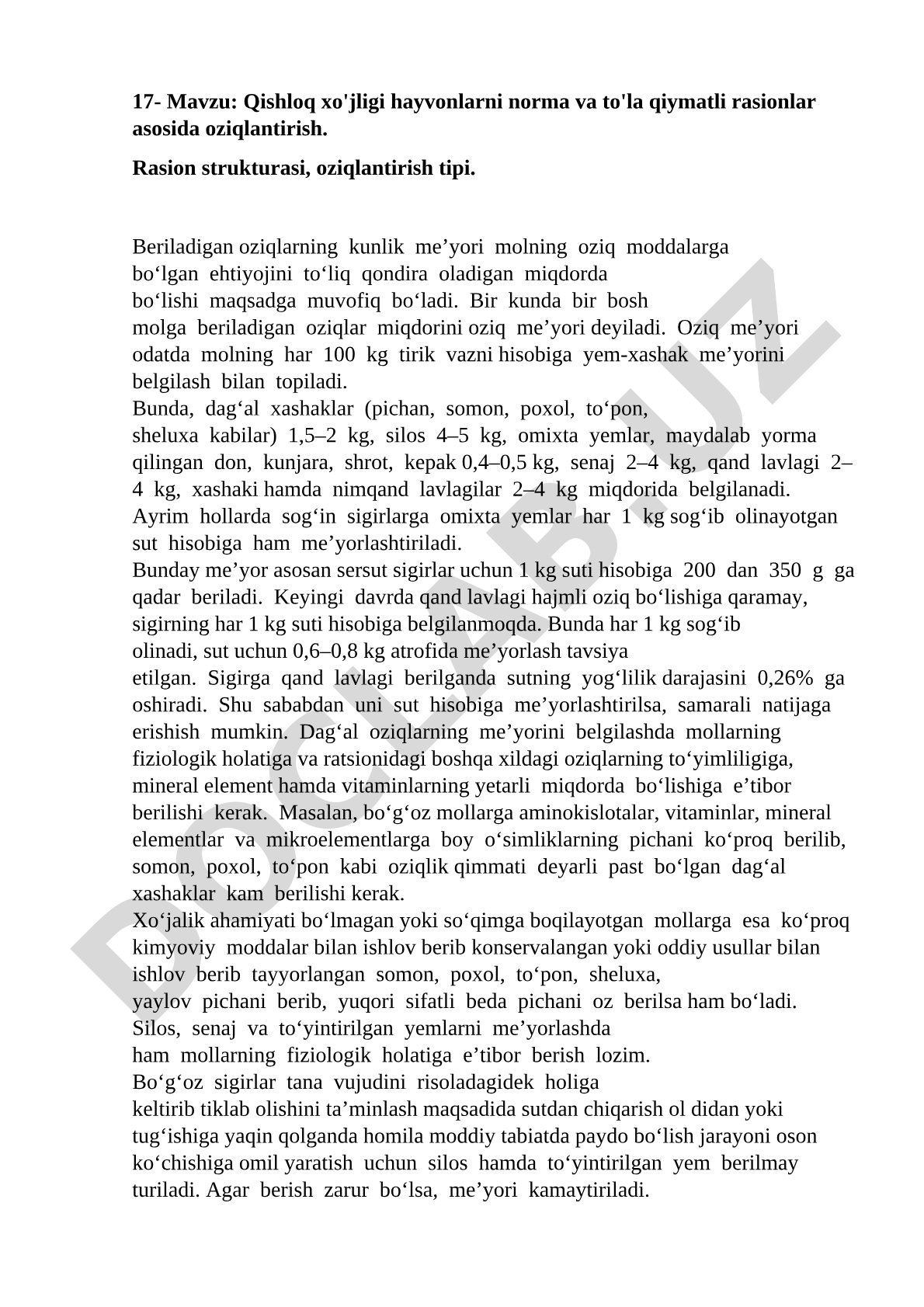 17- Mavzu: Qishloq xo'jligi hayvonlarni norma va to'la qiymatli rasionlar asosida oziqlantirish.

Rasion strukturasi, oziqlantirish tipi.

Beriladigan oziqlarning kunlik me’yori molning oziq moddalarga bo‘lgan ehtiyojini to‘liq qondira oladigan miqdorda bo‘lishi maqsadga muvofiq bo‘ladi. Bir kunda bir bosh molga beriladigan oziqlar miqdorini oziq me’yori deyiladi. Oziq me’yori odatda molning har 100 kg tirik vazni hisobiga yem-xashak me’yorini belgilash bilan topiladi.
Bunda, dag‘al xashaklar (pichan, somon, poxol, to‘pon, sheluxa kabilar) 1,5–2 kg, silos 4–5 kg, omixta yemlar, maydalab yorma qilingan don, kunjara, shrot, kepak 0,4–0,5 kg, senaj 2–4 kg, qand lavlagi 2–4 kg, xashaki hamda nimqand lavlagilar 2–4 kg miqdorida belgilanadi. Ayrim hollarda sog‘in sigirlarga omixta yemlar har 1 kg sog‘ib olinayotgan sut hisobiga ham me’yorlashtiriladi.
Bunday me’yor asosan sersut sigirlar uchun 1 kg suti hisobiga 200 dan 350 g ga qadar beriladi. Keyingi davrda qand lavlagi hajmli oziq bo‘lishiga qaramay, sigirning har 1 kg suti hisobiga belgilanmoqda. Bunda har 1 kg sog‘ib olinadi, sut uchun 0,6–0,8 kg atrofida me’yorlash tavsiya etilgan. Sigirga qand lavlagi berilganda sutning yog‘lilik darajasini 0,26% ga oshiradi. Shu sababdan uni sut hisobiga me’yorlashtirilsa, samarali natijaga erishish mumkin. Dag‘al oziqlarning me’yorini belgilashda mollarning fiziologik holatiga va ratsionidagi boshqa xildagi oziqlarning to‘yimliligiga, mineral element hamda vitaminlarning yetarli miqdorda bo‘lishiga e’tibor berilishi kerak. Masalan, bo‘g‘oz mollarga aminokislotalar, vitaminlar, mineral elementlar va mikroelementlarga boy o‘simliklarning pichani ko‘proq berilib, somon, poxol, to‘pon kabi oziqlik qimmati deyarli past bo‘lgan dag‘al xashaklar kam berilishi kerak.
Xo‘jalik ahamiyati bo‘lmagan yoki so‘qimga boqilayotgan mollarga esa ko‘proq kimyoviy moddalar bilan ishlov berib konservalangan yoki oddiy usullar bilan ishlov berib tayyorlangan somon, poxol, to‘pon, sheluxa, yaylov pichani berib, yuqori sifatli beda pichani oz berilsa ham bo‘ladi. Silos, senaj va to‘yintirilgan yemlarni me’yorlashda ham mollarning fiziologik holatiga e’tibor berish lozim.
Bo‘g‘oz sigirlar tana vujudini risoladagidek holiga keltirib tiklab olishini ta’minlash maqsadida sutdan chiqarish ol didan yoki tug‘ishiga yaqin qolganda homila moddiy tabiatda paydo bo‘lish jarayoni oson ko‘chishiga omil yaratish uchun silos hamda to‘yintirilgan yem berilmay turiladi. Agar berish zarur bo‘lsa, me’yori kamaytiriladi.

DOCLAB.UZ